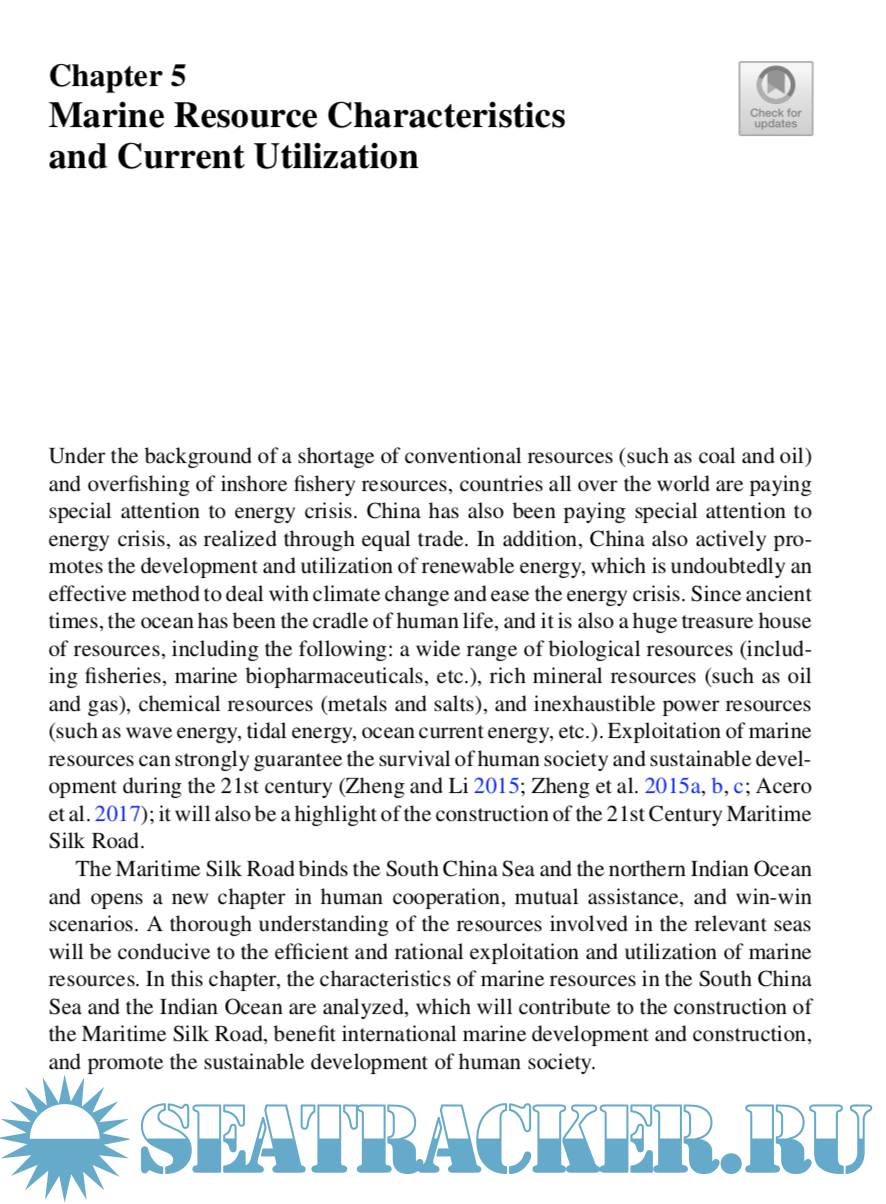 Chapter 5
Marine Resource Characteristics and Current Utilization

Check for updates

Under the background of a shortage of conventional resources (such as coal and oil) and overfishing of inshore fishery resources, countries all over the world are paying special attention to energy crisis. China has also been paying special attention to energy crisis, as realized through equal trade. In addition, China also actively promotes the development and utilization of renewable energy, which is undoubtedly an effective method to deal with climate change and ease the energy crisis. Since ancient times, the ocean has been the cradle of human life, and it is also a huge treasure house of resources, including the following: a wide range of biological resources (including fisheries, marine biopharmaceuticals, etc.), rich mineral resources (such as oil and gas), chemical resources (metals and salts), and inexhaustible power resources (such as wave energy, tidal energy, ocean current energy, etc.). Exploitation of marine resources can strongly guarantee the survival of human society and sustainable development during the 21st century (Zheng and Li 2015; Zheng et al. 2015a, b, c; Acero et al. 2017); it will also be a highlight of the construction of the 21st Century Maritime Silk Road.

The Maritime Silk Road binds the South China Sea and the northern Indian Ocean and opens a new chapter in human cooperation, mutual assistance, and win-win scenarios. A thorough understanding of the resources involved in the relevant seas will be conducive to the efficient and rational exploitation and utilization of marine resources. In this chapter, the characteristics of marine resources in the South China Sea and the Indian Ocean are analyzed, which will contribute to the construction of the Maritime Silk Road, benefit international marine development and construction, and promote the sustainable development of human society.

SEATRACKER.RU